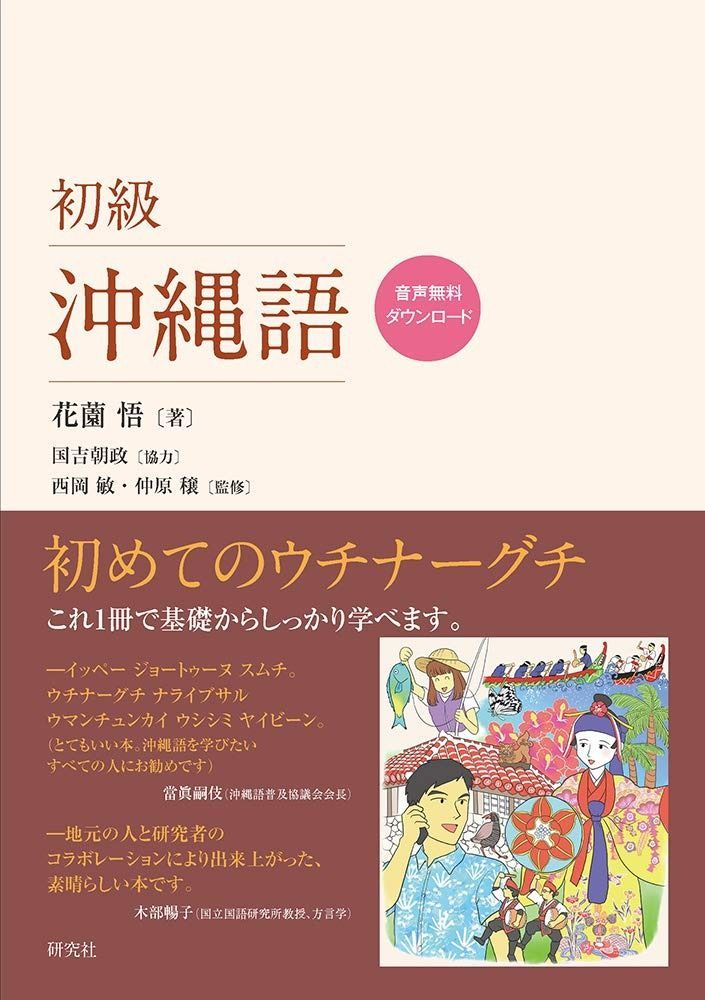 初級

沖縄語

音声無料
ダウンロード

花薗 悟〔著〕

国吉朝政〔協力〕
西岡 敏・仲原 穣〔監修〕

初めてのウチナーグチ

これ1冊で基礎からしっかり学べます。

—イッペー ジョートゥーヌ スムチ。
ウチナーグチ ナライブサル
ウマンチュンカイ ウシシミ ヤイビーン。
(とてもいい本。沖縄語を学びたい
すべての人にお勧めです)

當眞嗣伎(沖縄語普及協議会会長)

—地元の人と研究者の
コラボレーションにより出来上がった、
素晴らしい本です。

木部暢子(国立国語研究所教授、方言学)

研究社